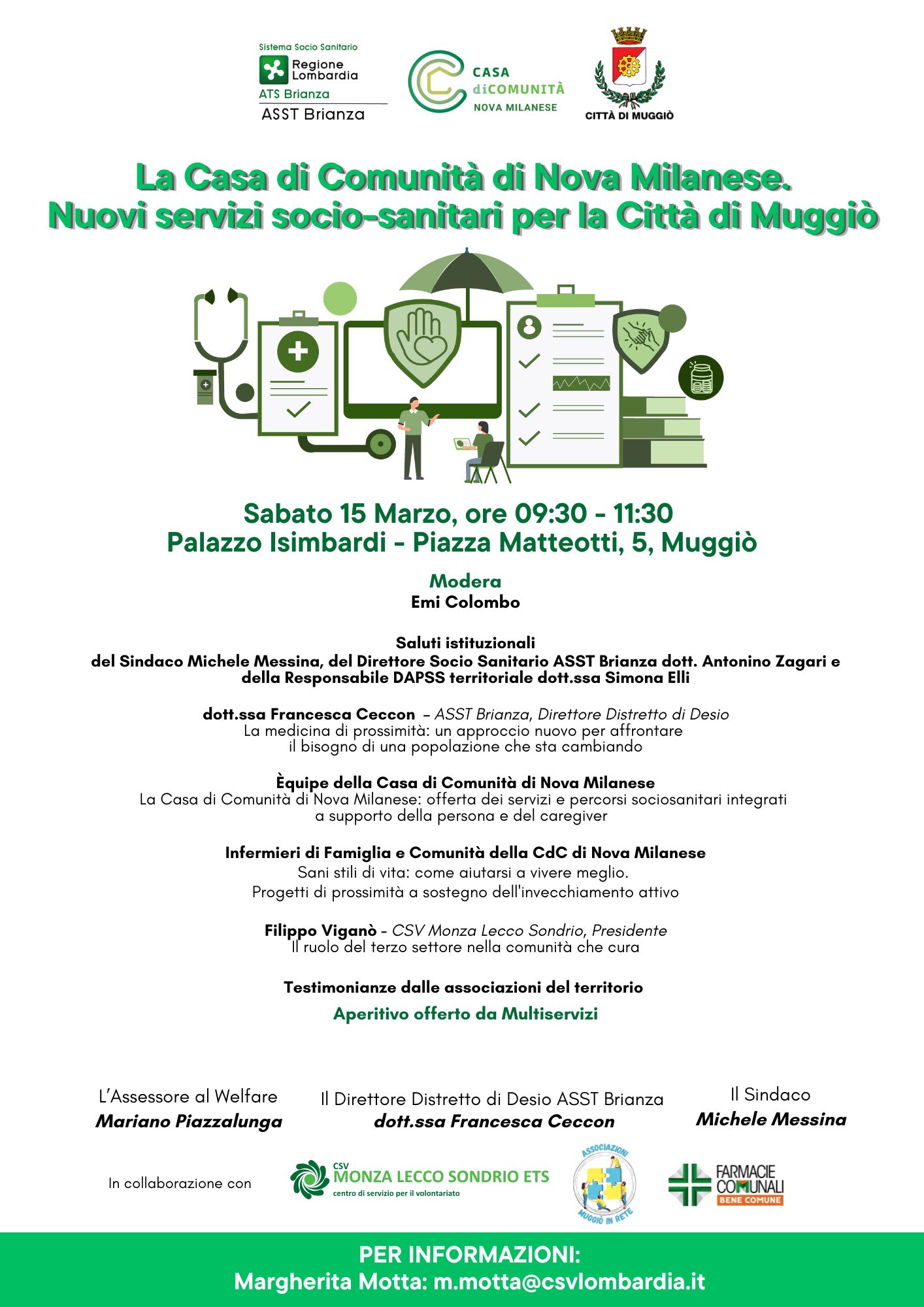 Sistema Socio Sanitario
Regione Lombardia
ATS Brianza
ASST Brianza

CASA diCOMUNITÀ
NOVA MILANESE

CITTÀ DI MUGGIÒ

La Casa di Comunità di Nova Milanese.
Nuovi servizi socio-sanitari per la Città di Muggiò

Sabato 15 Marzo, ore 09:30 - 11:30
Palazzo Isimbardi - Piazza Matteotti, 5, Muggiò

Modera
Emi Colombo

Saluti istituzionali
del Sindaco Michele Messina, del Direttore Socio Sanitario ASST Brianza dott. Antonino Zagari e della Responsabile DAPSS territoriale dott.ssa Simona Elli

dott.ssa Francesca Ceccon – ASST Brianza, Direttore Distretto di Desio
La medicina di prossimità: un approccio nuovo per affrontare il bisogno di una popolazione che sta cambiando

Èquipe della Casa di Comunità di Nova Milanese
La Casa di Comunità di Nova Milanese: offerta dei servizi e percorsi sociosanitari integrati a supporto della persona e del caregiver

Infermieri di Famiglia e Comunità della CdC di Nova Milanese
Sani stili di vita: come aiutarsi a vivere meglio.
Progetti di prossimità a sostegno dell'invecchiamento attivo

Filippo Viganò - CSV Monza Lecco Sondrio, Presidente
Il ruolo del terzo settore nella comunità che cura

Testimonianze dalle associazioni del territorio

Aperitivo offerto da Multiservizi

L'Assessore al Welfare
Mariano Piazzalunga

Il Direttore Distretto di Desio ASST Brianza
dott.ssa Francesca Ceccon

Il Sindaco
Michele Messina

In collaborazione con

CSV
MONZA LECCO SONDRIO ETS
centro di servizio per il volontariato

ASSOCIAZIONI
MUGGIÒ IN RETE

FARMACIE COMUNALI
BENE COMUNE

PER INFORMAZIONI:
Margherita Motta: m.motta@csvlombardia.it